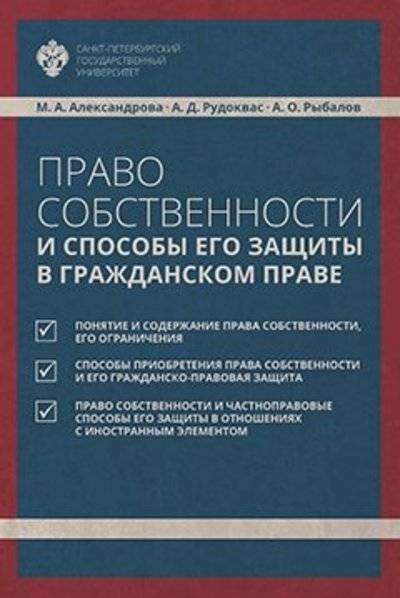 САНКТ-ПЕТЕРБУРГСКИЙ
ГОСУДАРСТВЕННЫЙ
УНИВЕРСИТЕТ

М. А. Александрова · А. Д. Рудоквас · А. О. Рыбалов

ПРАВО СОБСТВЕННОСТИ
И СПОСОБЫ ЕГО ЗАЩИТЫ В ГРАЖДАНСКОМ ПРАВЕ

ПОНЯТИЕ И СОДЕРЖАНИЕ ПРАВА СОБСТВЕННОСТИ, ЕГО ОГРАНИЧЕНИЯ

СПОСОБЫ ПРИОБРЕТЕНИЯ ПРАВА СОБСТВЕННОСТИ И ЕГО ГРАЖДАНСКО-ПРАВОВАЯ ЗАЩИТА

ПРАВО СОБСТВЕННОСТИ И ЧАСТНОПРАВОВЫЕ СПОСОБЫ ЕГО ЗАЩИТЫ В ОТНОШЕНИЯХ С ИНОСТРАННЫМ ЭЛЕМЕНТОМ